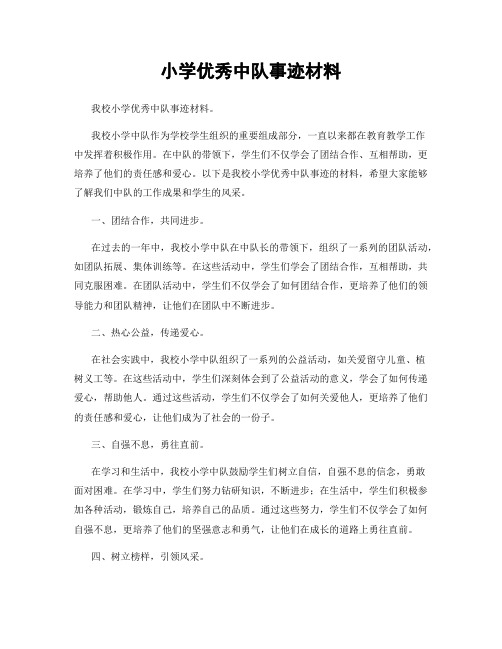 小学优秀中队事迹材料

我校小学优秀中队事迹材料。

我校小学中队作为学校学生组织的重要组成部分，一直以来都在教育教学工作中发挥着积极作用。在中队的带领下，学生们不仅学会了团结合作、互相帮助，更培养了他们的责任感和爱心。以下是我校小学优秀中队事迹的材料，希望大家能够了解我们中队的工作成果和学生的风采。

一、团结合作，共同进步。

在过去的一年中，我校小学中队在中队长的带领下，组织了一系列的团队活动，如团队拓展、集体训练等。在这些活动中，学生们学会了团结合作，互相帮助，共同克服困难。在团队活动中，学生们不仅学会了如何团结合作，更培养了他们的领导能力和团队精神，让他们在团队中不断进步。

二、热心公益，传递爱心。

在社会实践中，我校小学中队组织了一系列的公益活动，如关爱留守儿童、植树义工等。在这些活动中，学生们深刻体会到了公益活动的意义，学会了如何传递爱心，帮助他人。通过这些活动，学生们不仅学会了如何关爱他人，更培养了他们的责任感和爱心，让他们成为了社会的一份子。

三、自强不息，勇往直前。

在学习和生活中，我校小学中队鼓励学生们树立自信，自强不息的信念，勇敢面对困难。在学习中，学生们努力钻研知识，不断进步；在生活中，学生们积极参加各种活动，锻炼自己，培养自己的品质。通过这些努力，学生们不仅学会了如何自强不息，更培养了他们的坚强意志和勇气，让他们在成长的道路上勇往直前。

四、树立榜样，引领风采。